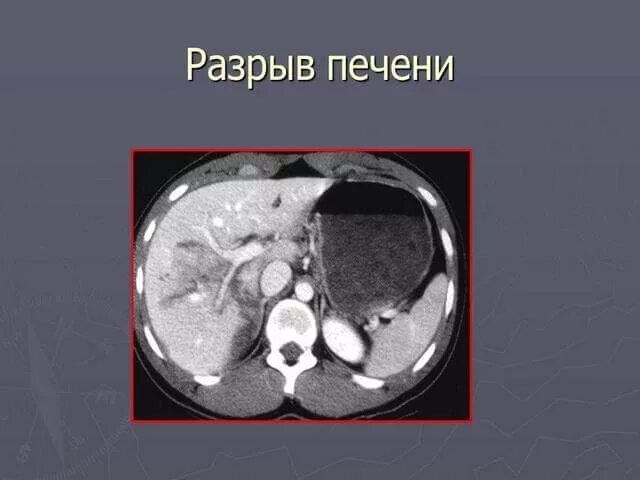 Разрыв печени